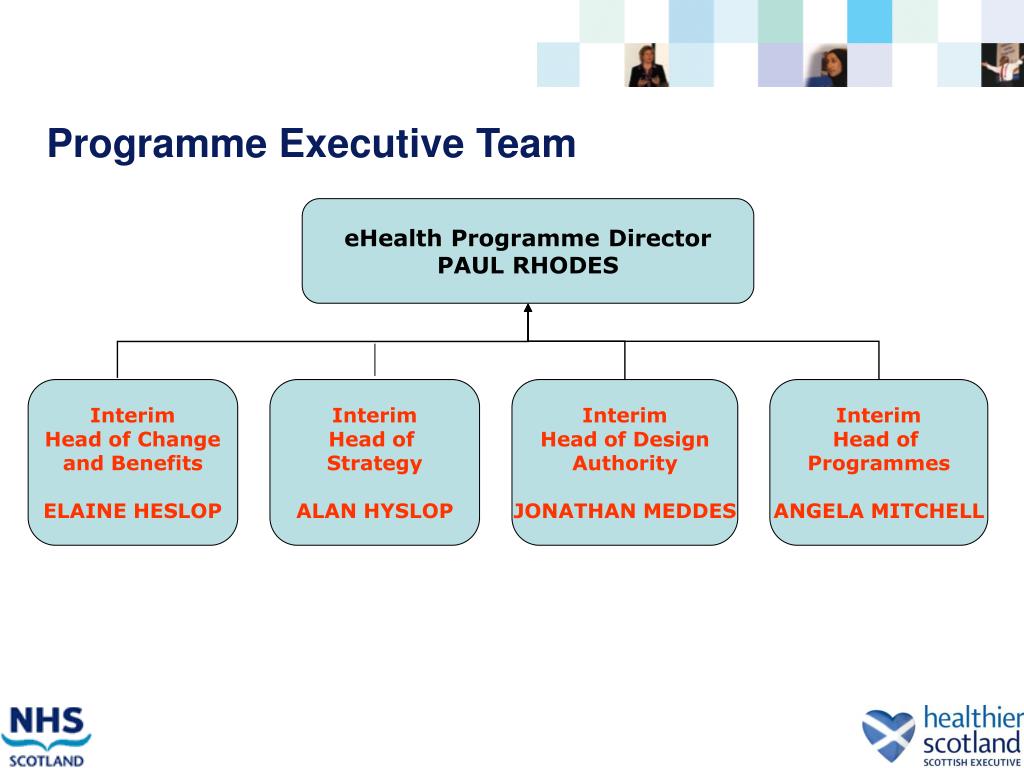 Programme Executive Team

eHealth Programme Director
PAUL RHODES

Interim
Head of Change and Benefits

ELAINE HESLOP

Interim
Head of Strategy

ALAN HYSLOP

Interim
Head of Design Authority

JONATHAN MEDDES

Interim
Head of Programmes

ANGELA MITCHELL

NHS
SCOTLAND

healthier
scotland
SCOTTISH EXECUTIVE